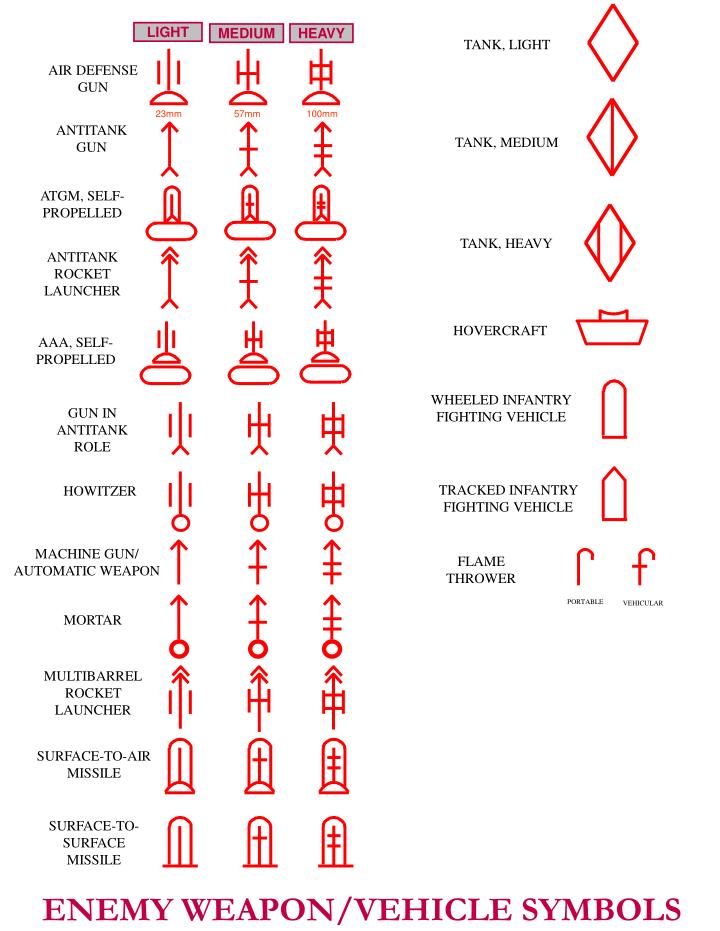 LIGHT MEDIUM HEAVY

AIR DEFENSE GUN
23mm 57mm 100mm

ANTITANK GUN

ATGM, SELF-PROPELLED

ANTITANK ROCKET LAUNCHER

AAA, SELF-PROPELLED

GUN IN ANTITANK ROLE

HOWITZER

MACHINE GUN/ AUTOMATIC WEAPON

MORTAR

MULTIBARREL ROCKET LAUNCHER

SURFACE-TO-AIR MISSILE

SURFACE-TO-SURFACE MISSILE

TANK, LIGHT

TANK, MEDIUM

TANK, HEAVY

HOVERCRAFT

WHEELED INFANTRY FIGHTING VEHICLE

TRACKED INFANTRY FIGHTING VEHICLE

FLAME THROWER
PORTABLE VEHICULAR

ENEMY WEAPON/VEHICLE SYMBOLS